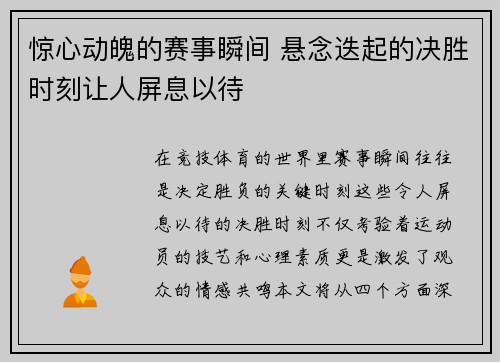 惊心动魄的赛事瞬间 悬念迭起的决胜时刻让人屏息以待

在竞技体育的世界里赛事瞬间往往是决定胜负的关键时刻这些令人屏息以待的决胜时刻不仅考验着运动员的技艺和心理素质更是激发了观众的情感共鸣本文将从四个方面深